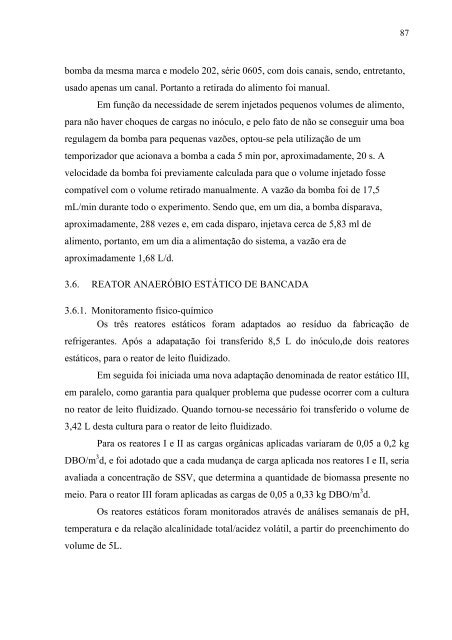 87

bomba da mesma marca e modelo 202, série 0605, com dois canais, sendo, entretanto, usado apenas um canal. Portanto a retirada do alimento foi manual.

Em função da necessidade de serem injetados pequenos volumes de alimento, para não haver choques de cargas no inóculo, e pelo fato de não se conseguir uma boa regulagem da bomba para pequenas vazões, optou-se pela utilização de um temporizador que acionava a bomba a cada 5 min por, aproximadamente, 20 s. A velocidade da bomba foi previamente calculada para que o volume injetado fosse compatível com o volume retirado manualmente. A vazão da bomba foi de 17,5 mL/min durante todo o experimento. Sendo que, em um dia, a bomba disparava, aproximadamente, 288 vezes e, em cada disparo, injetava cerca de 5,83 ml de alimento, portanto, em um dia a alimentação do sistema, a vazão era de aproximadamente 1,68 L/d.

3.6. REATOR ANAERÓBIO ESTÁTICO DE BANCADA

3.6.1. Monitoramento físico-químico

Os três reatores estáticos foram adaptados ao resíduo da fabricação de refrigerantes. Após a adapatação foi transferido 8,5 L do inóculo,de dois reatores estáticos, para o reator de leito fluidizado.

Em seguida foi iniciada uma nova adaptação denominada de reator estático III, em paralelo, como garantia para qualquer problema que pudesse ocorrer com a cultura no reator de leito fluidizado. Quando tornou-se necessário foi transferido o volume de 3,42 L desta cultura para o reator de leito fluidizado.

Para os reatores I e II as cargas orgânicas aplicadas variaram de 0,05 a 0,2 kg DBO/m$^3$d, e foi adotado que a cada mudança de carga aplicada nos reatores I e II, seria avaliada a concentração de SSV, que determina a quantidade de biomassa presente no meio. Para o reator III foram aplicadas as cargas de 0,05 a 0,33 kg DBO/m$^3$d.

Os reatores estáticos foram monitorados através de análises semanais de pH, temperatura e da relação alcalinidade total/acidez volátil, a partir do preenchimento do volume de 5L.